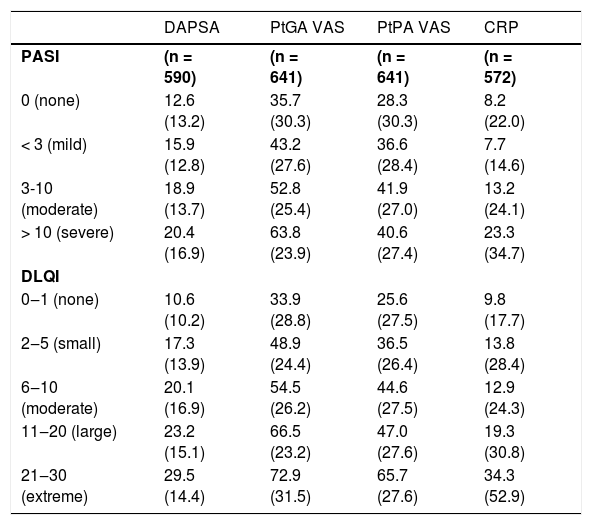 |  | DAPSA | PtGA VAS | PtPA VAS | CRP |
|---|---|---|---|---|
| PASI | (n = 590) | (n = 641) | (n = 641) | (n = 572) |
| 0 (none) | 12.6 (13.2) | 35.7 (30.3) | 28.3 (30.3) | 8.2 (22.0) |
| < 3 (mild) | 15.9 (12.8) | 43.2 (27.6) | 36.6 (28.4) | 7.7 (14.6) |
| 3-10 (moderate) | 18.9 (13.7) | 52.8 (25.4) | 41.9 (27.0) | 13.2 (24.1) |
| > 10 (severe) | 20.4 (16.9) | 63.8 (23.9) | 40.6 (27.4) | 23.3 (34.7) |
| DLQI |  |  |  |  |
| 0–1 (none) | 10.6 (10.2) | 33.9 (28.8) | 25.6 (27.5) | 9.8 (17.7) |
| 2–5 (small) | 17.3 (13.9) | 48.9 (24.4) | 36.5 (26.4) | 13.8 (28.4) |
| 6–10 (moderate) | 20.1 (16.9) | 54.5 (26.2) | 44.6 (27.5) | 12.9 (24.3) |
| 11–20 (large) | 23.2 (15.1) | 66.5 (23.2) | 47.0 (27.6) | 19.3 (30.8) |
| 21–30 (extreme) | 29.5 (14.4) | 72.9 (31.5) | 65.7 (27.6) | 34.3 (52.9) |